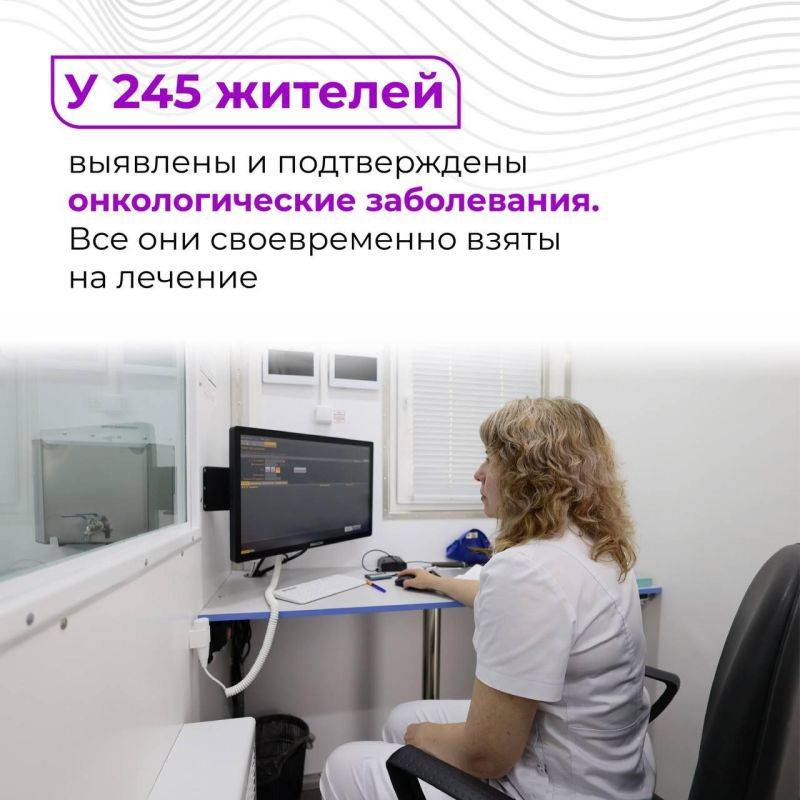 У 245 жителей

выявлены и подтверждены онкологические заболевания. Все они своевременно взяты на лечение